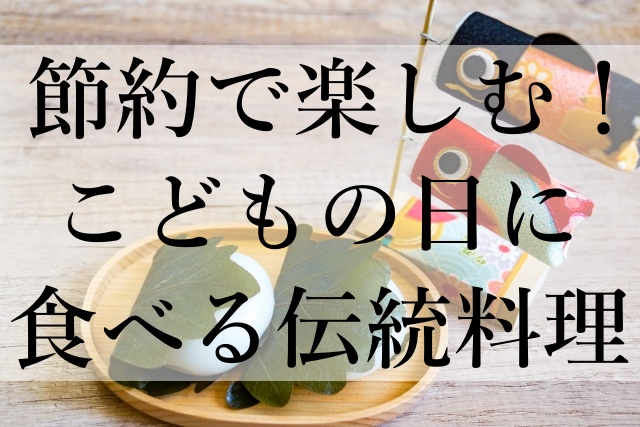 節約で楽しむ！
こどもの日に
食べる伝統料理